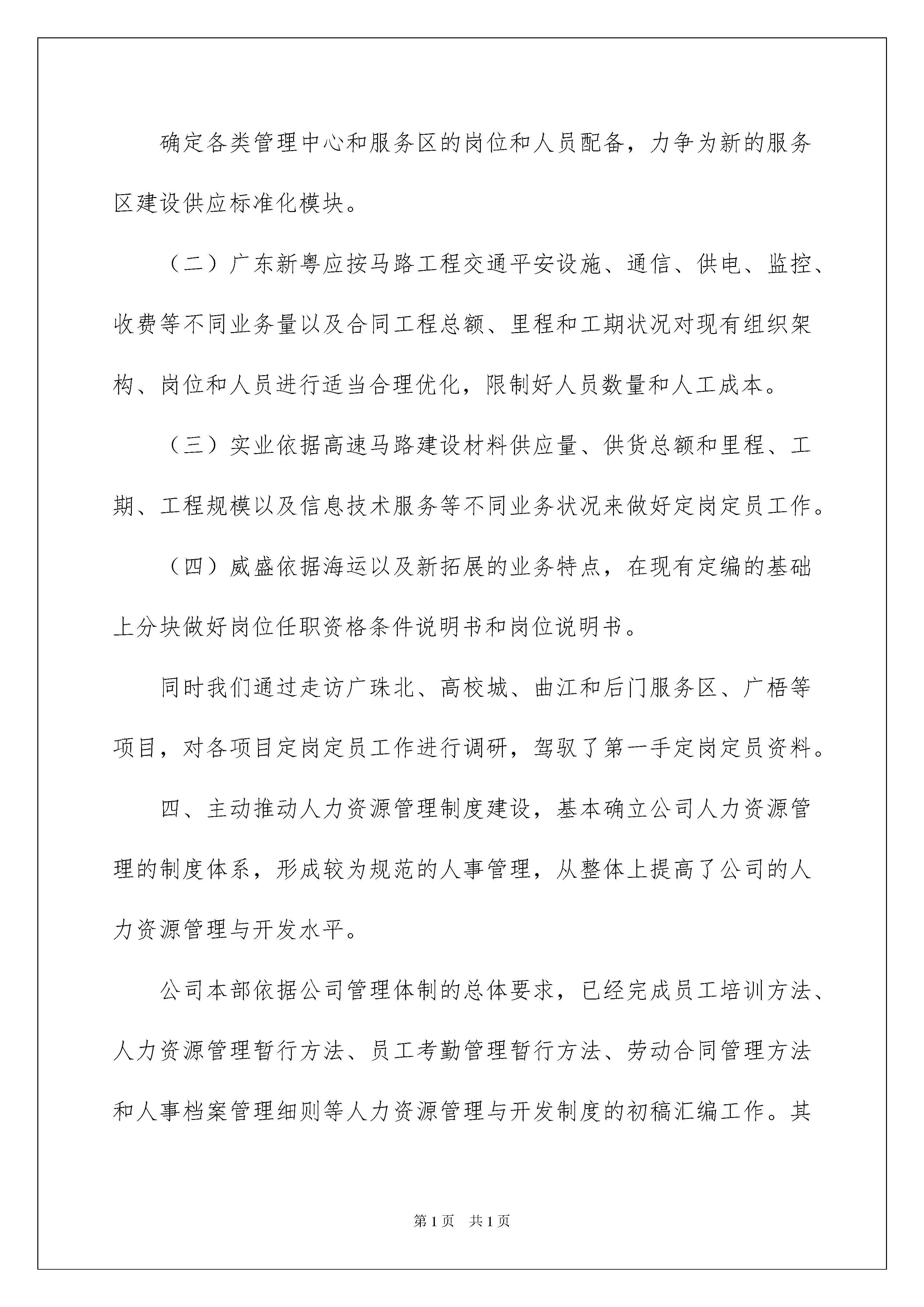 确定各类管理中心和服务区的岗位和人员配备，力争为新的服务区建设供应标准化模块。

（二）广东新粤应按马路工程交通平安设施、通信、供电、监控、收费等不同业务量以及合同工程总额、里程和工期状况对现有组织架构、岗位和人员进行适当合理优化，限制好人员数量和人工成本。

（三）实业依据高速马路建设材料供应量、供货总额和里程、工期、工程规模以及信息技术服务等不同业务状况来做好定岗定员工作。

（四）威盛依据海运以及新拓展的业务特点，在现有定编的基础上分块做好岗位任职资格条件说明书和岗位说明书。

同时我们通过走访广珠北、高校城、曲江和后门服务区、广梧等项目，对各项目定岗定员工作进行调研，驾驭了第一手定岗定员资料。

四、主动推动人力资源管理制度建设，基本确立公司人力资源管理的制度体系，形成较为规范的人事管理，从整体上提高了公司的人力资源管理与开发水平。

公司本部依据公司管理体制的总体要求，已经完成员工培训方法、人力资源管理暂行方法、员工考勤管理暂行方法、劳动合同管理方法和人事档案管理细则等人力资源管理与开发制度的初稿汇编工作。其

第 1 页　共 1 页